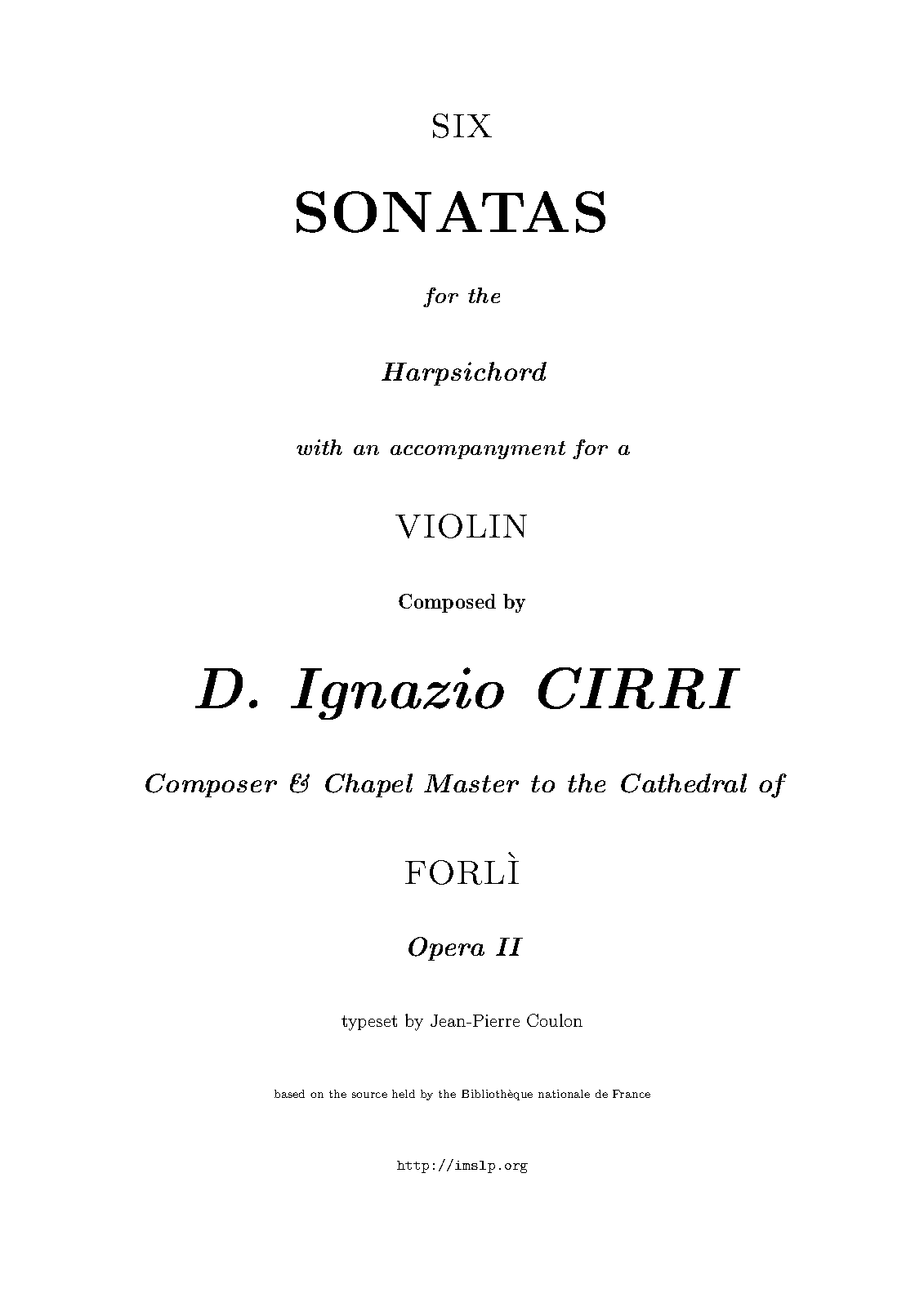 SIX

SONATAS

for the

Harpsichord

with an accompanyment for a

VIOLIN

Composed by

D. Ignazio CIRRI

Composer & Chapel Master to the Cathedral of

FORLÌ

Opera II

typeset by Jean-Pierre Coulon

based on the source held by the Bibliothèque nationale de France

http://imslp.org